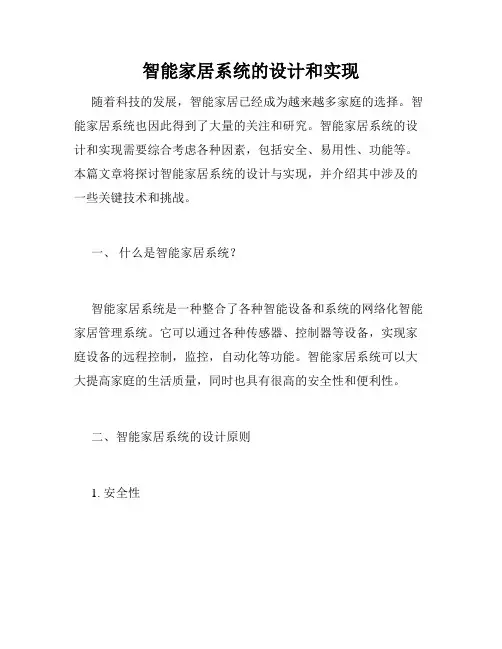 智能家居系统的设计和实现

随着科技的发展，智能家居已经成为越来越多家庭的选择。智能家居系统也因此得到了大量的关注和研究。智能家居系统的设计和实现需要综合考虑各种因素，包括安全、易用性、功能等。本篇文章将探讨智能家居系统的设计与实现，并介绍其中涉及的一些关键技术和挑战。

一、 什么是智能家居系统？

智能家居系统是一种整合了各种智能设备和系统的网络化智能家居管理系统。它可以通过各种传感器、控制器等设备，实现家庭设备的远程控制，监控，自动化等功能。智能家居系统可以大大提高家庭的生活质量，同时也具有很高的安全性和便利性。

二、智能家居系统的设计原则

1. 安全性